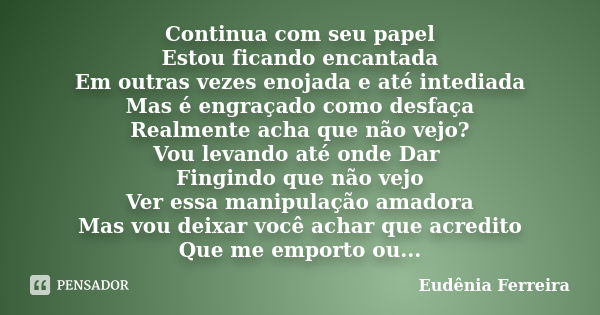 Continua com seu papel
Estou ficando encantada
Em outras vezes enojada e até intediada
Mas é engraçado como desfaça
Realmente acha que não vejo?
Vou levando até onde Dar
Fingindo que não vejo
Ver essa manipulação amadora
Mas vou deixar você achar que acredito
Que me emporto ou...

PENSADOR

Eudênia Ferreira